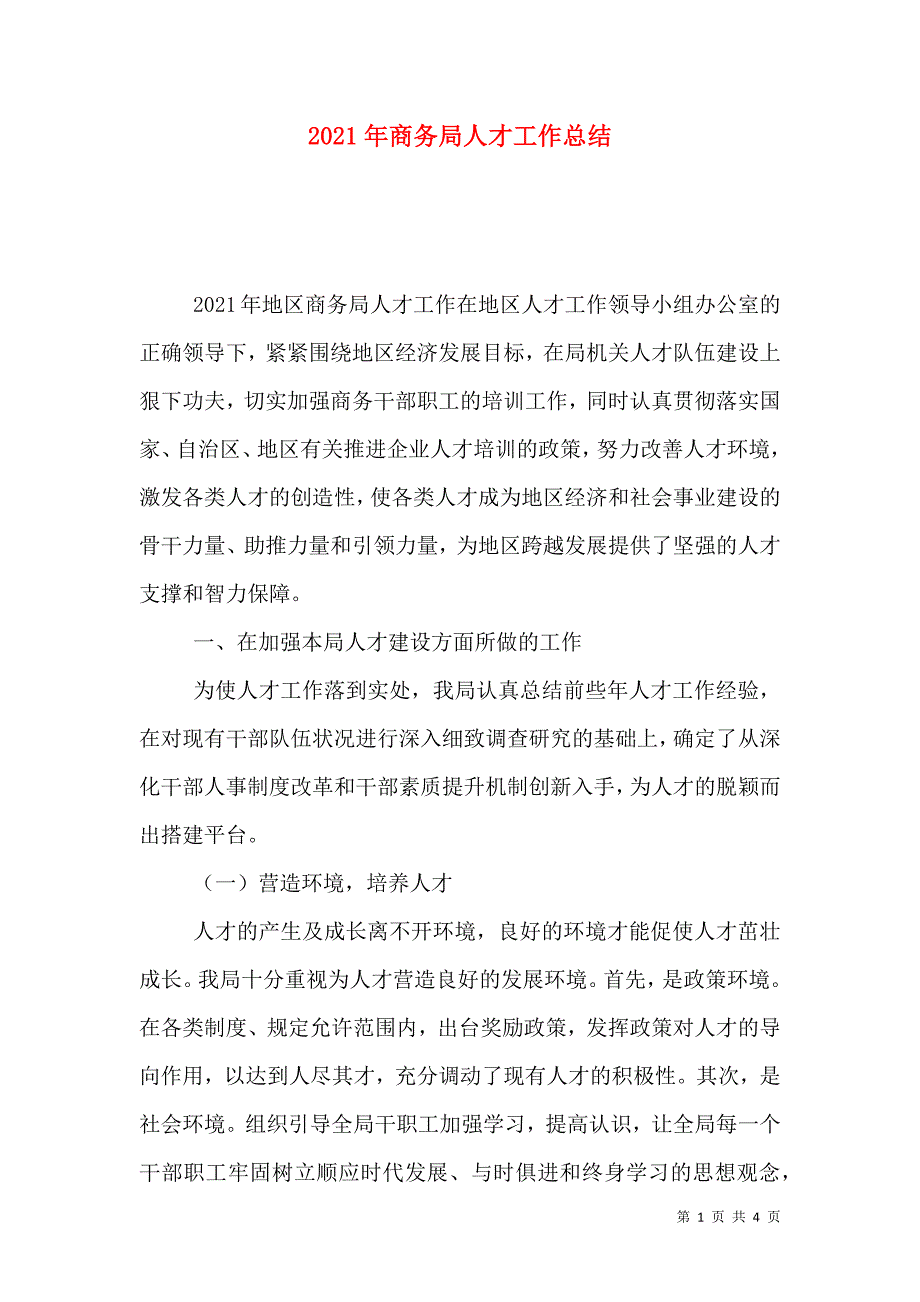 2021年商务局人才工作总结

2021年地区商务局人才工作在地区人才工作领导小组办公室的正确领导下，紧紧围绕地区经济发展目标，在局机关人才队伍建设上狠下功夫，切实加强商务干部职工的培训工作，同时认真贯彻落实国家、自治区、地区有关推进企业人才培训的政策，努力改善人才环境，激发各类人才的创造性，使各类人才成为地区经济和社会事业建设的骨干力量、助推力量和引领力量，为地区跨越发展提供了坚强的人才支撑和智力保障。

一、在加强本局人才建设方面所做的工作

为使人才工作落到实处，我局认真总结前些年人才工作经验，在对现有干部队伍状况进行深入细致调查研究的基础上，确定了从深化干部人事制度改革和干部素质提升机制创新入手，为人才的脱颖而出搭建平台。

（一）营造环境，培养人才

人才的产生及成长离不开环境，良好的环境才能促使人才茁壮成长。我局十分重视为人才营造良好的发展环境。首先，是政策环境。在各类制度、规定允许范围内，出台奖励政策，发挥政策对人才的导向作用，以达到人尽其才，充分调动了现有人才的积极性。其次，是社会环境。组织引导全局干职工加强学习，提高认识，让全局每一个干部职工牢固树立顺应时代发展、与时俱进和终身学习的思想观念，

第 1 页 共 4 页